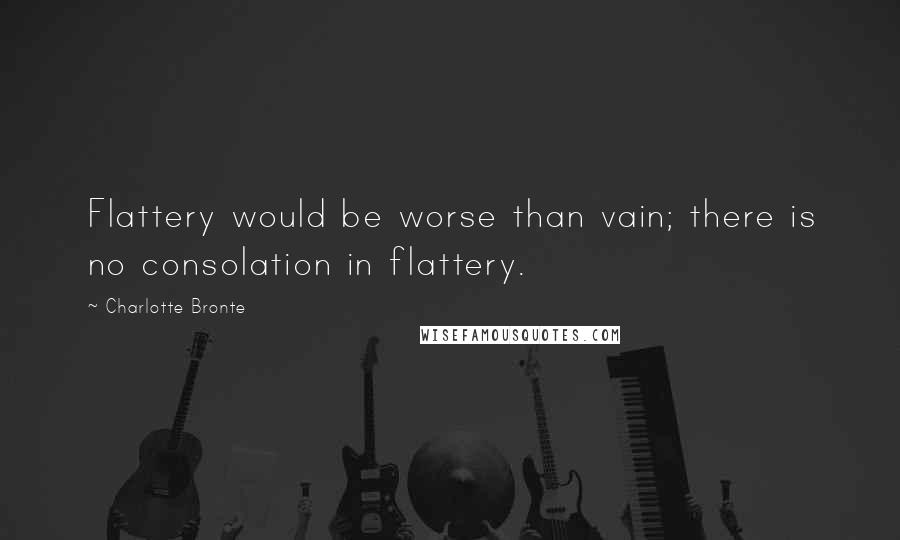 Flattery would be worse than vain; there is no consolation in flattery.

~ Charlotte Bronte

WISEFAMOUSQUOTES.COM